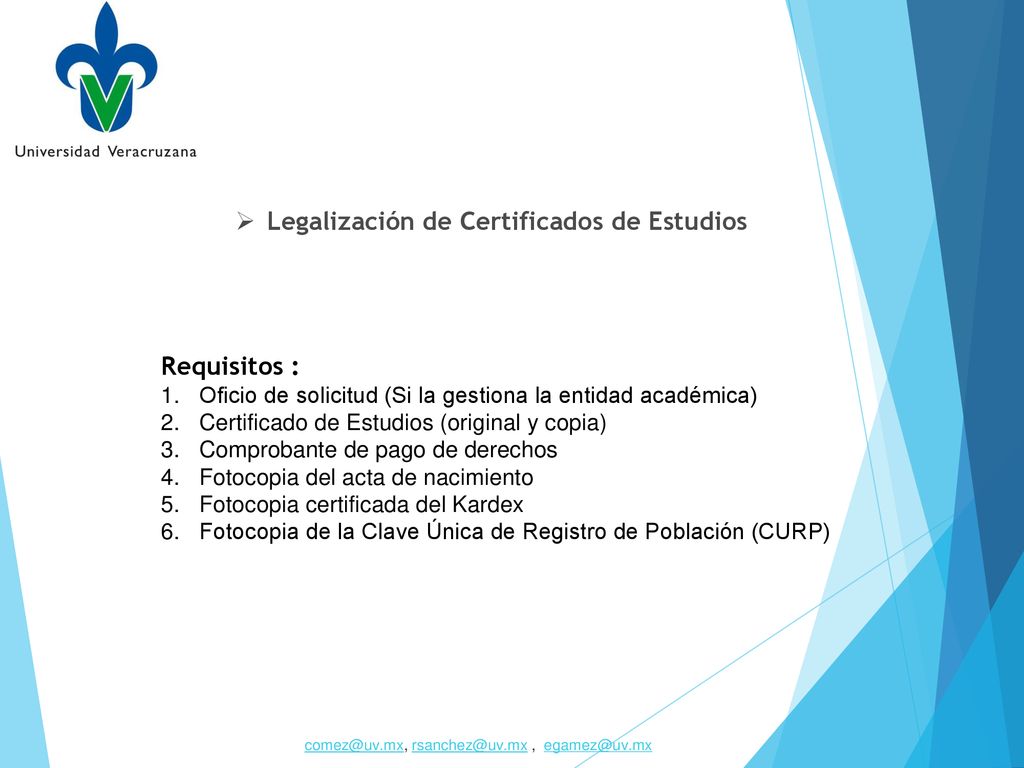 Universidad Veracruzana

➢ Legalización de Certificados de Estudios

Requisitos :
1. Oficio de solicitud (Si la gestiona la entidad académica)
2. Certificado de Estudios (original y copia)
3. Comprobante de pago de derechos
4. Fotocopia del acta de nacimiento
5. Fotocopia certificada del Kardex
6. Fotocopia de la Clave Única de Registro de Población (CURP)

comez@uv.mx, rsanchez@uv.mx , egamez@uv.mx